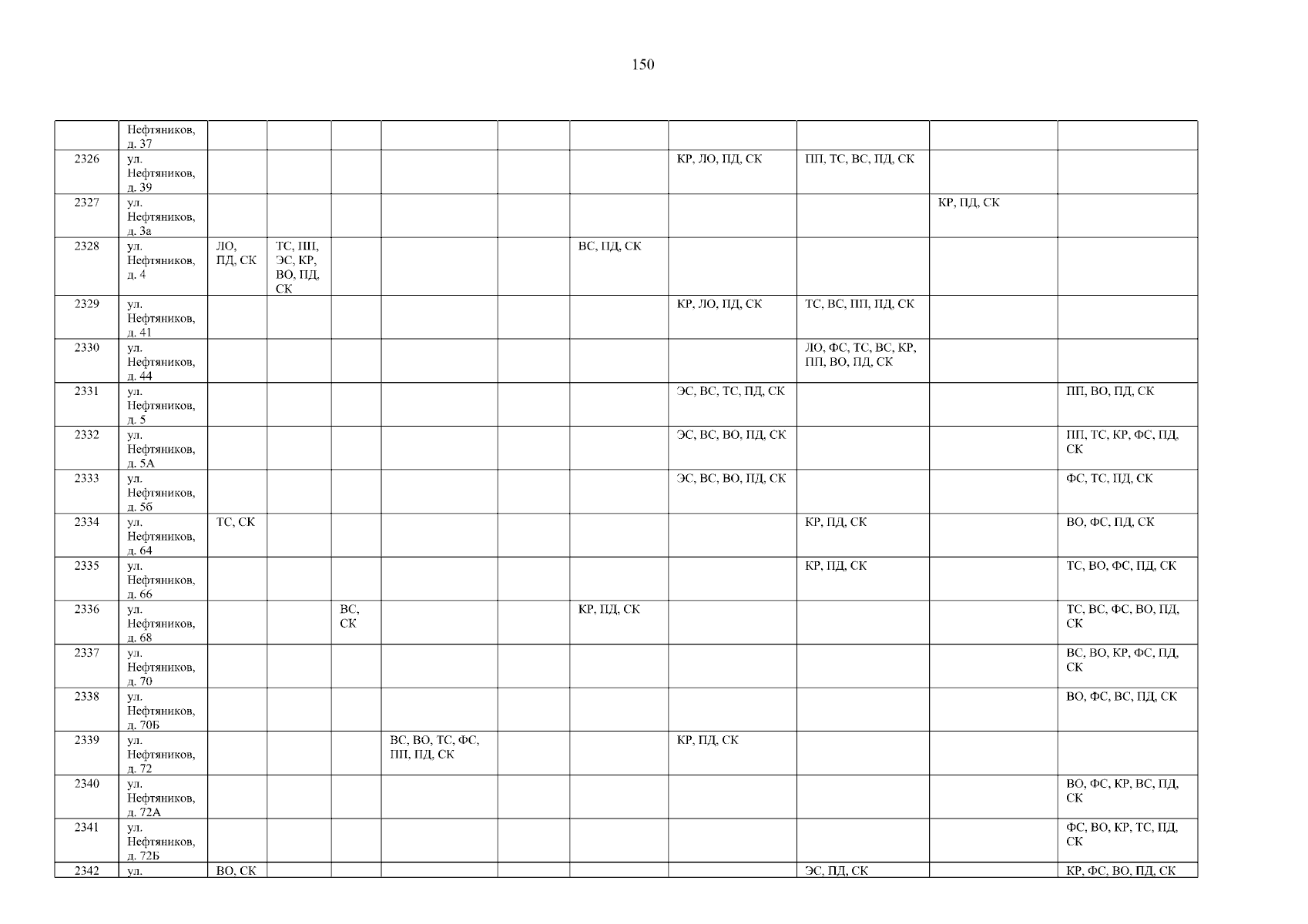 150

|  | Нефтяников, д. 37 |  |  |  |  |  |  |  |  |  |  |
|---|---|---|---|---|---|---|---|---|---|---|---|
| 2326 | ул. Нефтяников, д. 39 |  |  |  |  |  |  | КР, ЛО, ПД, СК | ПП, ТС, ВС, ПД, СК |  |  |
| 2327 | ул. Нефтяников, д. 3а |  |  |  |  |  |  |  |  | КР, ПД, СК |  |
| 2328 | ул. Нефтяников, д. 4 | ЛО, ПД, СК | ТС, ПП, ЭС, КР, ВО, ПД, СК |  |  |  | ВС, ПД, СК |  |  |  |  |
| 2329 | ул. Нефтяников, д. 41 |  |  |  |  |  |  | КР, ЛО, ПД, СК | ТС, ВС, ПП, ПД, СК |  |  |
| 2330 | ул. Нефтяников, д. 44 |  |  |  |  |  |  |  | ЛО, ФС, ТС, ВС, КР, ПП, ВО, ПД, СК |  |  |
| 2331 | ул. Нефтяников, д. 5 |  |  |  |  |  |  | ЭС, ВС, ТС, ПД, СК |  |  | ПП, ВО, ПД, СК |
| 2332 | ул. Нефтяников, д. 5А |  |  |  |  |  |  | ЭС, ВС, ВО, ПД, СК |  |  | ПП, ТС, КР, ФС, ПД, СК |
| 2333 | ул. Нефтяников, д. 5б |  |  |  |  |  |  | ЭС, ВС, ВО, ПД, СК |  |  | ФС, ТС, ПД, СК |
| 2334 | ул. Нефтяников, д. 64 | ТС, СК |  |  |  |  |  |  | КР, ПД, СК |  | ВО, ФС, ПД, СК |
| 2335 | ул. Нефтяников, д. 66 |  |  |  |  |  |  |  | КР, ПД, СК |  | ТС, ВО, ФС, ПД, СК |
| 2336 | ул. Нефтяников, д. 68 |  |  | ВС, СК |  |  | КР, ПД, СК |  |  |  | ТС, ВС, ФС, ВО, ПД, СК |
| 2337 | ул. Нефтяников, д. 70 |  |  |  |  |  |  |  |  |  | ВС, ВО, КР, ФС, ПД, СК |
| 2338 | ул. Нефтяников, д. 70Б |  |  |  |  |  |  |  |  |  | ВО, ФС, ВС, ПД, СК |
| 2339 | ул. Нефтяников, д. 72 |  |  |  | ВС, ВО, ТС, ФС, ПП, ПД, СК |  |  | КР, ПД, СК |  |  |  |
| 2340 | ул. Нефтяников, д. 72А |  |  |  |  |  |  |  |  |  | ВО, ФС, КР, ВС, ПД, СК |
| 2341 | ул. Нефтяников, д. 72Б |  |  |  |  |  |  |  |  |  | ФС, ВО, КР, ТС, ПД, СК |
| 2342 | ул. | ВО, СК |  |  |  |  |  |  | ЭС, ПД, СК |  | КР, ФС, ВО, ПД, СК |